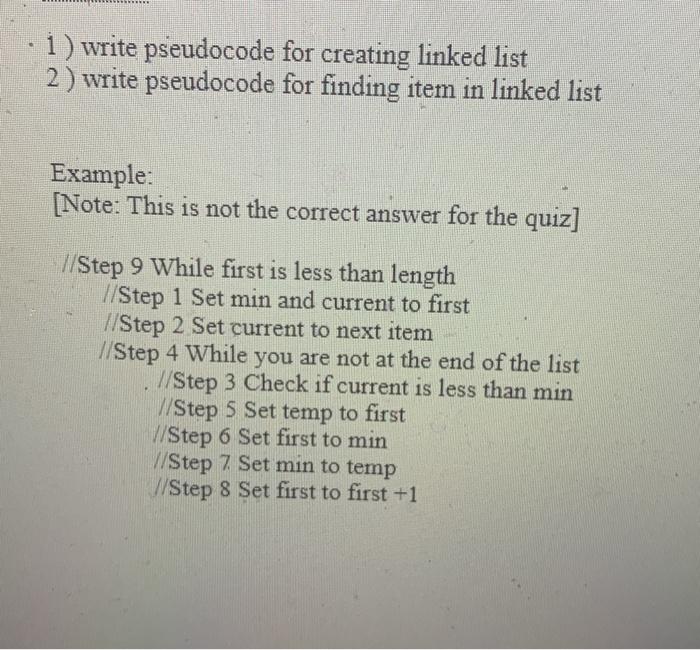 1 ) write pseudocode for creating linked list
2 ) write pseudocode for finding item in linked list

Example:
[Note: This is not the correct answer for the quiz]

//Step 9 While first is less than length
//Step 1 Set min and current to first
//Step 2 Set current to next item
//Step 4 While you are not at the end of the list
//Step 3 Check if current is less than min
//Step 5 Set temp to first
//Step 6 Set first to min
//Step 7 Set min to temp
//Step 8 Set first to first +1